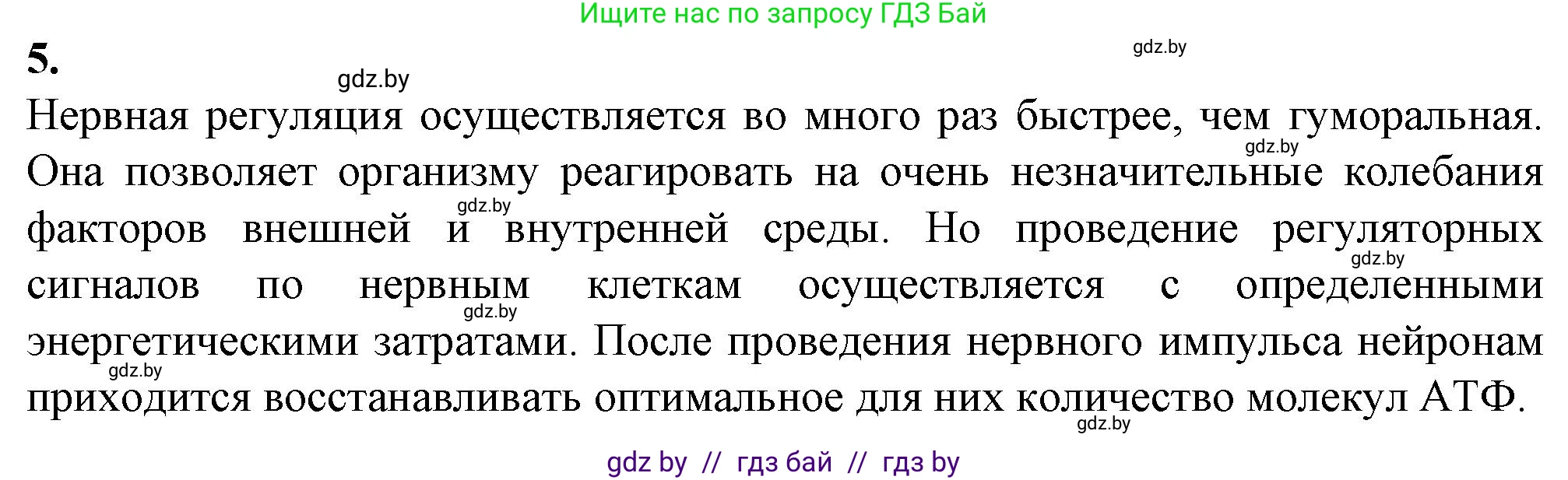 Ищите нас по запросу ГДЗ Бай

5.

gdz.by

gdz.by

Нервная регуляция осуществляется во много раз быстрее, чем гуморальная. Она позволяет организму реагировать на очень незначительные колебания факторов внешней и внутренней среды. Но проведение регуляторных сигналов по нервным клеткам осуществляется с определенными энергетическими затратами. После проведения нервного импульса нейронам приходится восстанавливать оптимальное для них количество молекул АТФ.

gdz.by

gdz.by

gdz.by

gdz.by

gdz.by

gdz.by

gdz by // гдз бай // гдз by